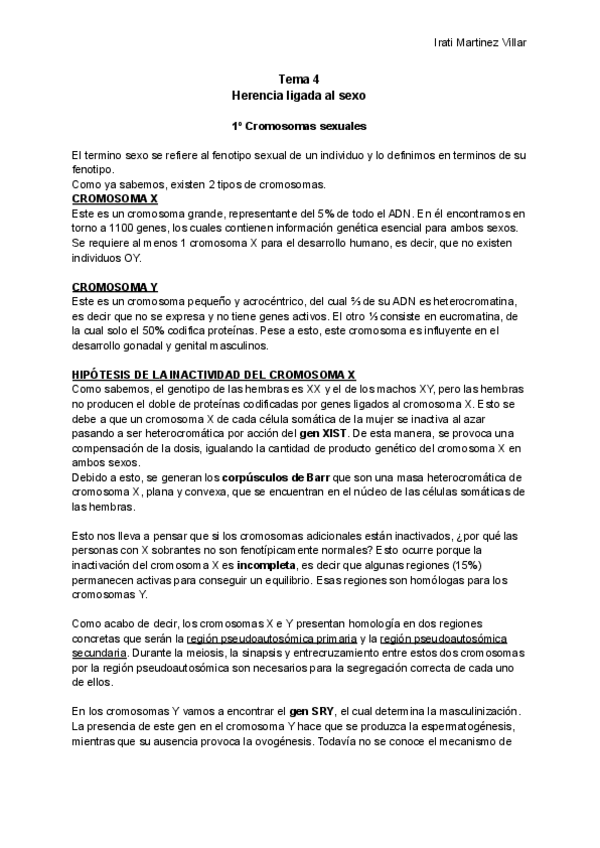 Irati Martinez Villar

Tema 4
Herencia ligada al sexo

1º Cromosomas sexuales

El termino sexo se refiere al fenotipo sexual de un individuo y lo definimos en terminos de su fenotipo.
Como ya sabemos, existen 2 tipos de cromosomas.
CROMOSOMA X
Este es un cromosoma grande, representante del 5% de todo el ADN. En él encontramos en torno a 1100 genes, los cuales contienen información genética esencial para ambos sexos. Se requiere al menos 1 cromosoma X para el desarrollo humano, es decir, que no existen individuos OY.

CROMOSOMA Y
Este es un cromosoma pequeño y acrocéntrico, del cual ⅔ de su ADN es heterocromatina, es decir que no se expresa y no tiene genes activos. El otro ⅓ consiste en eucromatina, de la cual solo el 50% codifica proteínas. Pese a esto, este cromosoma es influyente en el desarrollo gonadal y genital masculinos.

HIPÓTESIS DE LA INACTIVIDAD DEL CROMOSOMA X
Como sabemos, el genotipo de las hembras es XX y el de los machos XY, pero las hembras no producen el doble de proteínas codificadas por genes ligados al cromosoma X. Esto se debe a que un cromosoma X de cada célula somática de la mujer se inactiva al azar pasando a ser heterocromática por acción del gen XIST. De esta manera, se provoca una compensación de la dosis, igualando la cantidad de producto genético del cromosoma X en ambos sexos.
Debido a esto, se generan los corpúsculos de Barr que son una masa heterocromática de cromosoma X, plana y convexa, que se encuentran en el núcleo de las células somáticas de las hembras.

Esto nos lleva a pensar que si los cromosomas adicionales están inactivados, ¿por qué las personas con X sobrantes no son fenotípicamente normales? Esto ocurre porque la inactivación del cromosoma X es incompleta, es decir que algunas regiones (15%) permanecen activas para conseguir un equilibrio. Esas regiones son homólogas para los cromosomas Y.

Como acabo de decir, los cromosomas X e Y presentan homología en dos regiones concretas que serán la región pseudoautosómica primaria y la región pseudoautosómica secundaria. Durante la meiosis, la sinapsis y entrecruzamiento entre estos dos cromosomas por la región pseudoautosómica son necesarios para la segregación correcta de cada uno de ellos.

En los cromosomas Y vamos a encontrar el gen SRY, el cual determina la masculinización. La presencia de este gen en el cromosoma Y hace que se produzca la espermatogénesis, mientras que su ausencia provoca la ovogénesis. Todavía no se conoce el mecanismo de